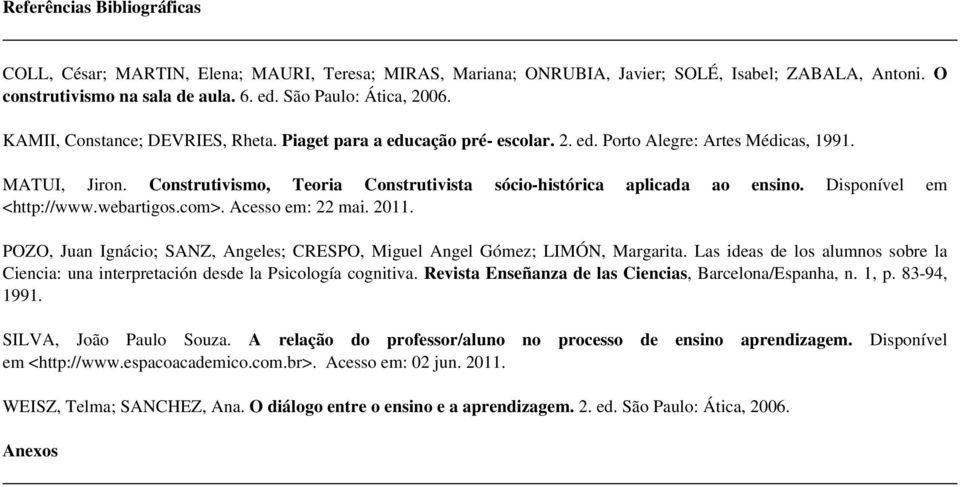 Referências Bibliográficas

COLL, César; MARTIN, Elena; MAURI, Teresa; MIRAS, Mariana; ONRUBIA, Javier; SOLÉ, Isabel; ZABALA, Antoni. O construtivismo na sala de aula. 6. ed. São Paulo: Ática, 2006.

KAMII, Constance; DEVRIES, Rheta. Piaget para a educação pré- escolar. 2. ed. Porto Alegre: Artes Médicas, 1991.

MATUI, Jiron. Construtivismo, Teoria Construtivista sócio-histórica aplicada ao ensino. Disponível em <http://www.webartigos.com>. Acesso em: 22 mai. 2011.

POZO, Juan Ignácio; SANZ, Angeles; CRESPO, Miguel Angel Gómez; LIMÓN, Margarita. Las ideas de los alumnos sobre la Ciencia: una interpretación desde la Psicología cognitiva. Revista Enseñanza de las Ciencias, Barcelona/Espanha, n. 1, p. 83-94, 1991.

SILVA, João Paulo Souza. A relação do professor/aluno no processo de ensino aprendizagem. Disponível em <http://www.espacoacademico.com.br>. Acesso em: 02 jun. 2011.

WEISZ, Telma; SANCHEZ, Ana. O diálogo entre o ensino e a aprendizagem. 2. ed. São Paulo: Ática, 2006.

Anexos